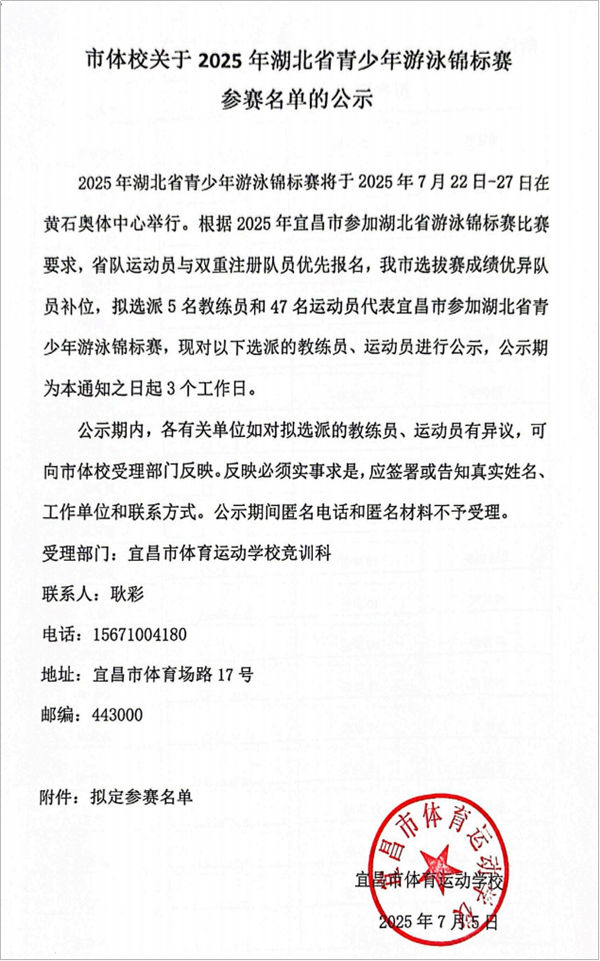 市体校关于 2025 年湖北省青少年游泳锦标赛参赛名单的公示

2025 年湖北省青少年游泳锦标赛将于 2025 年 7 月 22 日-27 日在黄石奥体中心举行。根据 2025 年宜昌市参加湖北省游泳锦标赛比赛要求，省队运动员与双重注册队员优先报名，我市选拔赛成绩优异队员补位，拟选派 5 名教练员和 47 名运动员代表宜昌市参加湖北省青少年游泳锦标赛，现对以下选派的教练员、运动员进行公示，公示期为本通知之日起 3 个工作日。

公示期内，各有关单位如对拟选派的教练员、运动员有异议，可向市体校受理部门反映。反映必须实事求是，应签署或告知真实姓名、工作单位和联系方式。公示期间匿名电话和匿名材料不予受理。

受理部门：宜昌市体育运动学校竞训科

联系人：耿彩

电话：15671004180

地址：宜昌市体育场路 17 号

邮编：443000

附件：拟定参赛名单

宜昌市体育运动学校

宜昌市体育运动学校

2025 年 7 月 5 日